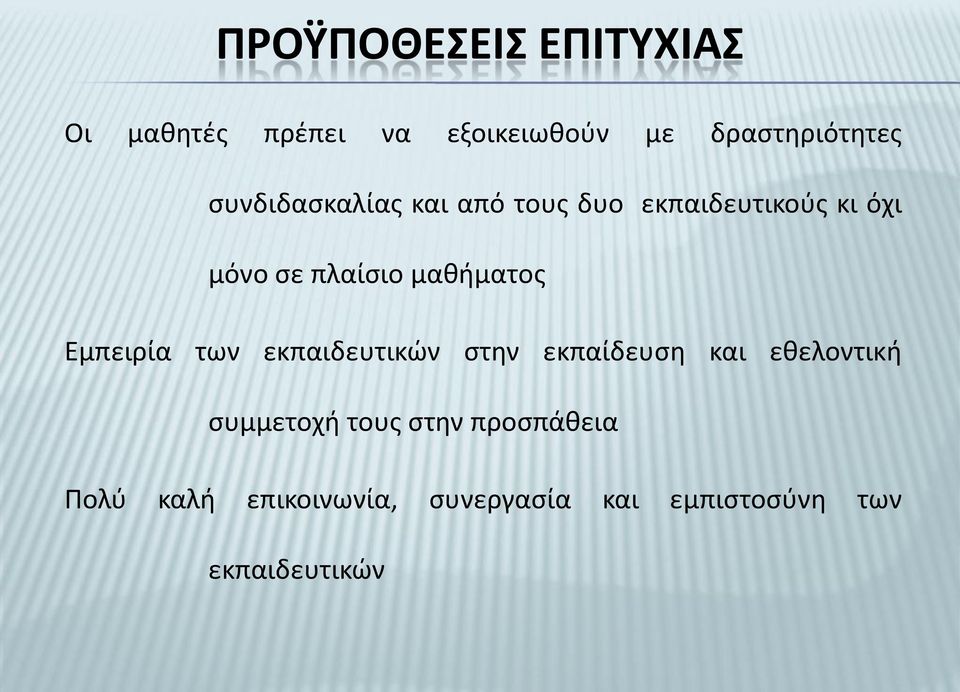 ΠΡΟΫΠΟΘΕΣΕΙΣ ΕΠΙΤΥΧΙΑΣ

Οι μαθητές πρέπει να εξοικειωθούν με δραστηριότητες συνδιδασκαλίας και από τους δυο εκπαιδευτικούς κι όχι μόνο σε πλαίσιο μαθήματος

Εμπειρία των εκπαιδευτικών στην εκπαίδευση και εθελοντική συμμετοχή τους στην προσπάθεια

Πολύ καλή επικοινωνία, συνεργασία και εμπιστοσύνη των εκπαιδευτικών